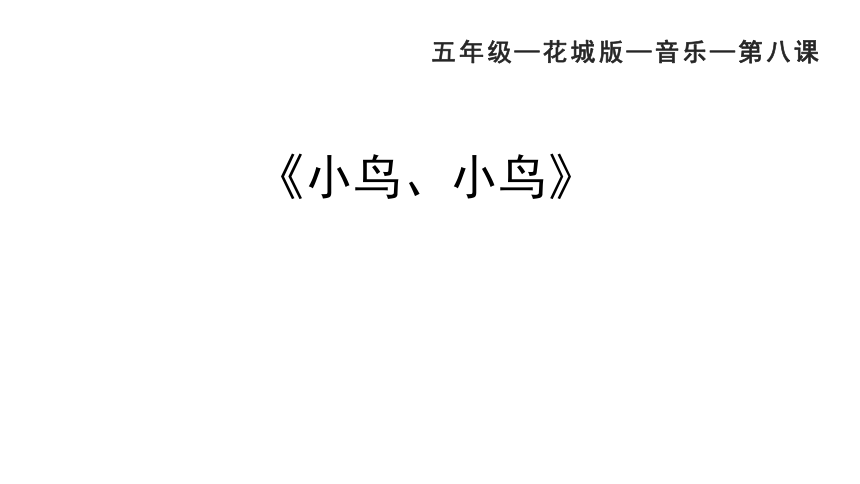 五年级—花城版—音乐—第八课

《小鸟、小鸟》